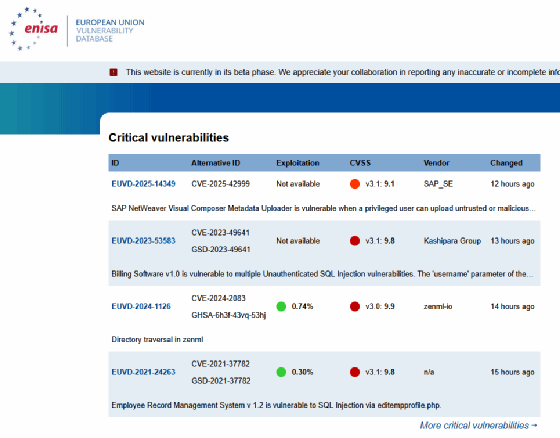 enisa

EUROPEAN UNION
VULNERABILITY
DATABASE

This website is currently in its beta phase. We appreciate your collaboration in reporting any inaccurate or incomplete info

Critical vulnerabilities

| ID | Alternative ID | Exploitation | CVSS | Vendor | Changed |
|---|---|---|---|---|---|
| EUVD-2025-14349 | CVE-2025-42999 | Not available | v3.1: 9.1 | SAP_SE | 12 hours ago |
| SAP NetWeaver Visual Composer Metadata Uploader is vulnerable when a privileged user can upload untrusted or malicious... | | | | | |
| EUVD-2023-53583 | CVE-2023-49641 GSD-2023-49641 | Not available | v3.1: 9.8 | Kashipara Group | 13 hours ago |
| Billing Software v1.0 is vulnerable to multiple Unauthenticated SQL Injection vulnerabilities. The 'username' parameter of the... | | | | | |
| EUVD-2024-1126 | CVE-2024-2083 GHSA-6h3f-43vq-53hj | 0.74% | v3.0: 9.9 | zenml-io | 14 hours ago |
| Directory traversal in zenml | | | | | |
| EUVD-2021-24263 | CVE-2021-37782 GSD-2021-37782 | 0.30% | v3.1: 9.8 | n/a | 15 hours ago |
| Employee Record Management System v 1.2 is vulnerable to SQL Injection via editempprofile.php. | | | | | |

More critical vulnerabilities →